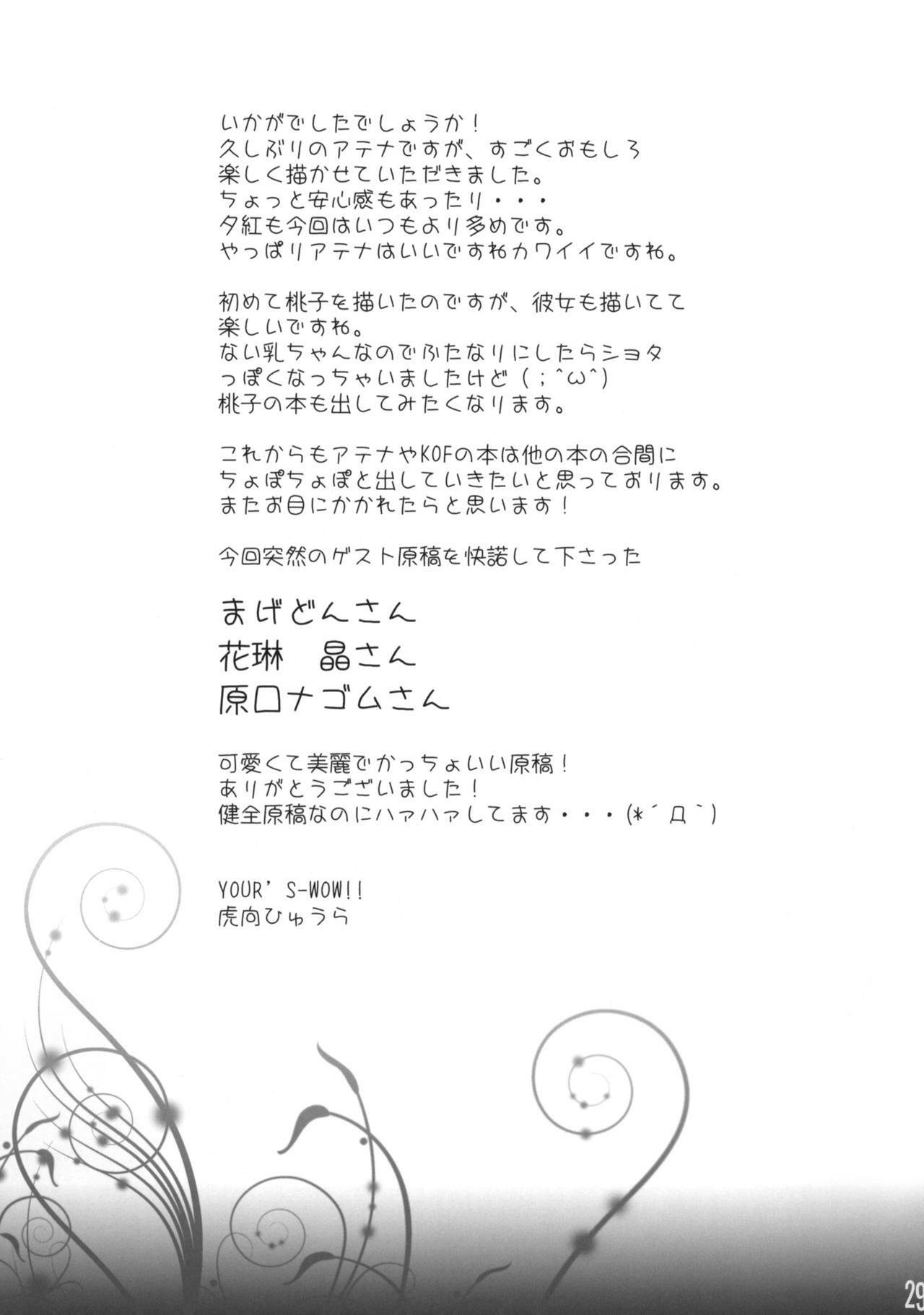 いかがでしたでしょうか！
久しぶりのアテナですが、すごくおもしろ
楽しく描かせていただきました。
ちょっと安心感もあったり・・・
夕紅も今回はいつもより多めです。
やっぱりアテナはいいですねカワイイですね。

初めて桃子を描いたのですが、彼女も描いてて
楽しいですね。
ない乳ちゃんなのでふたなりにしたらショタ
っぽくなっちゃいましたけど（；^ω^）
桃子の本も出してみたくなります。

これからもアテナやKOFの本は他の本の合間に
ちょぽちょぽと出していきたいと思っております。
またお目にかかれたらと思います！

今回突然のゲスト原稿を快諾して下さった

まげどんさん
花琳　晶さん
原口ナゴムさん

可愛くて美麗でかっちょいい原稿！
ありがとうございました！
健全原稿なのにハァハァしてます・・・(*´Д`)

YOUR' S-WOW!!
虎向ひゅうら

29